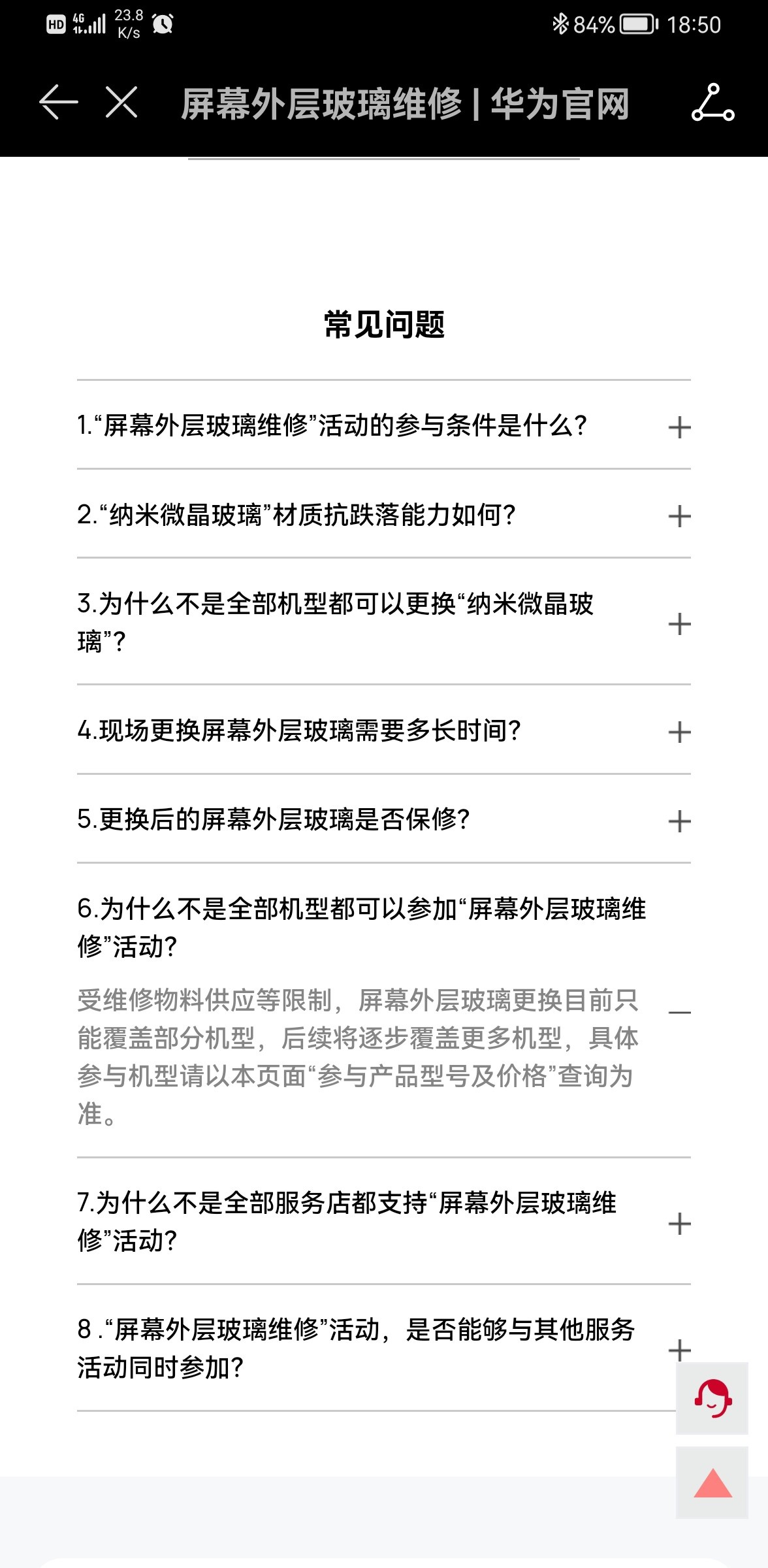 HD 4G 23.8 K/s 84% 18:50

屏幕外层玻璃维修 | 华为官网

常见问题

1.“屏幕外层玻璃维修”活动的参与条件是什么？ +

2.“纳米微晶玻璃”材质抗跌落能力如何？ +

3.为什么不是全部机型都可以更换“纳米微晶玻璃”？ +

4.现场更换屏幕外层玻璃需要多长时间？ +

5.更换后的屏幕外层玻璃是否保修？ +

6.为什么不是全部机型都可以参加“屏幕外层玻璃维修”活动？

受维修物料供应等限制，屏幕外层玻璃更换目前只能覆盖部分机型，后续将逐步覆盖更多机型，具体参与机型请以本页面“参与产品型号及价格”查询为准。 —

7.为什么不是全部服务店都支持“屏幕外层玻璃维修”活动？ +

8 .“屏幕外层玻璃维修”活动，是否能够与其他服务活动同时参加？ +